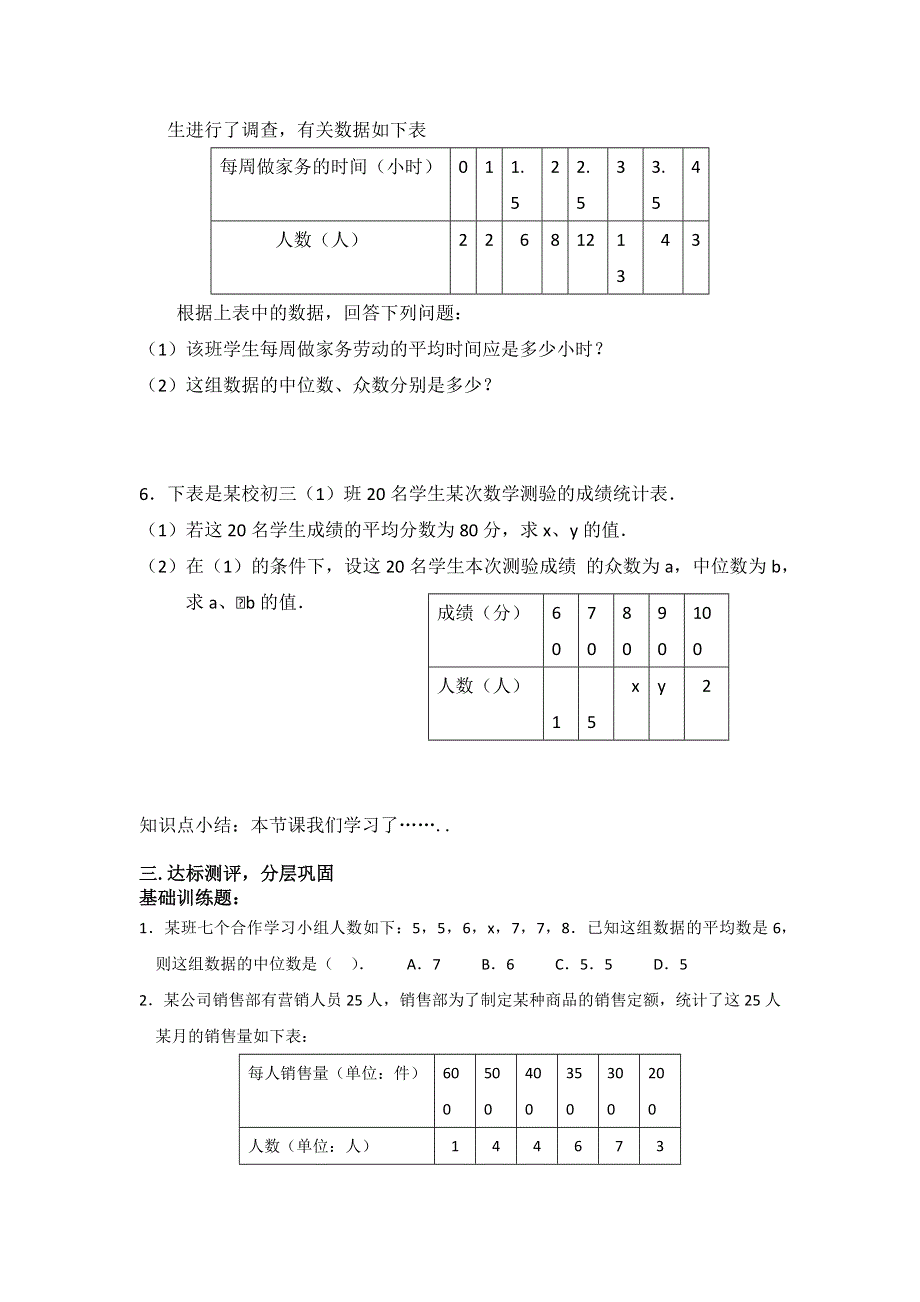 生进行了调查，有关数据如下表

| 每周做家务的时间（小时） | 0 | 1 | 1.5 | 2 | 2.5 | 3 | 3.5 | 4 |
|---|---|---|---|---|---|---|---|---|
| 人数（人） | 2 | 2 | 6 | 8 | 12 | 13 | 4 | 3 |

根据上表中的数据，回答下列问题：

（1）该班学生每周做家务劳动的平均时间应是多少小时？

（2）这组数据的中位数、众数分别是多少？

6．下表是某校初三（1）班 20 名学生某次数学测验的成绩统计表．

（1）若这 20 名学生成绩的平均分数为 80 分，求 x、y 的值．

（2）在（1）的条件下，设这 20 名学生本次测验成绩 的众数为 a，中位数为 b，求 a、b 的值．

| 成绩（分） | 60 | 70 | 80 | 90 | 100 |
|---|---|---|---|---|---|
| 人数（人） | 1 | 5 | x | y | 2 |

知识点小结：本节课我们学习了……..

三. 达标测评，分层巩固
基础训练题：

1．某班七个合作学习小组人数如下：5，5，6，x，7，7，8．已知这组数据的平均数是 6，则这组数据的中位数是（ ）．　A．7　B．6　C．5．5　D．5

2．某公司销售部有营销人员 25 人，销售部为了制定某种商品的销售定额，统计了这 25 人某月的销售量如下表：

| 每人销售量（单位：件） | 600 | 500 | 400 | 350 | 300 | 200 |
|---|---|---|---|---|---|---|
| 人数（单位：人） | 1 | 4 | 4 | 6 | 7 | 3 |